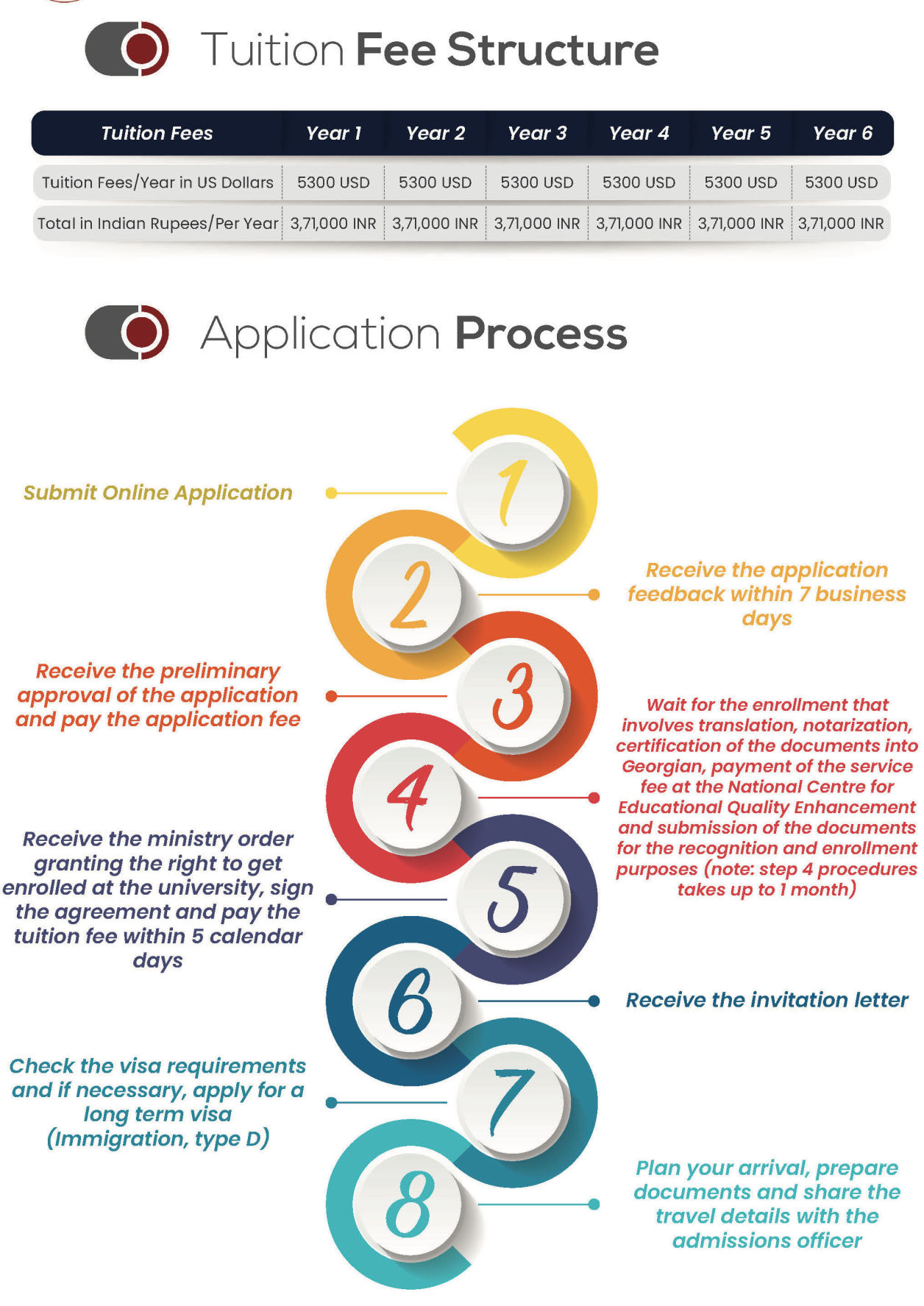 Tuition Fee Structure

| Tuition Fees | Year 1 | Year 2 | Year 3 | Year 4 | Year 5 | Year 6 |
|---|---|---|---|---|---|---|
| Tuition Fees/Year in US Dollars | 5300 USD | 5300 USD | 5300 USD | 5300 USD | 5300 USD | 5300 USD |
| Total in Indian Rupees/Per Year | 3,71,000 INR | 3,71,000 INR | 3,71,000 INR | 3,71,000 INR | 3,71,000 INR | 3,71,000 INR |

Application Process

1
Submit Online Application

2
Receive the application feedback within 7 business days

3
Receive the preliminary approval of the application and pay the application fee

4
Wait for the enrollment that involves translation, notarization, certification of the documents into Georgian, payment of the service fee at the National Centre for Educational Quality Enhancement and submission of the documents for the recognition and enrollment purposes (note: step 4 procedures takes up to 1 month)

5
Receive the ministry order granting the right to get enrolled at the university, sign the agreement and pay the tuition fee within 5 calendar days

6
Receive the invitation letter

7
Check the visa requirements and if necessary, apply for a long term visa (Immigration, type D)

8
Plan your arrival, prepare documents and share the travel details with the admissions officer